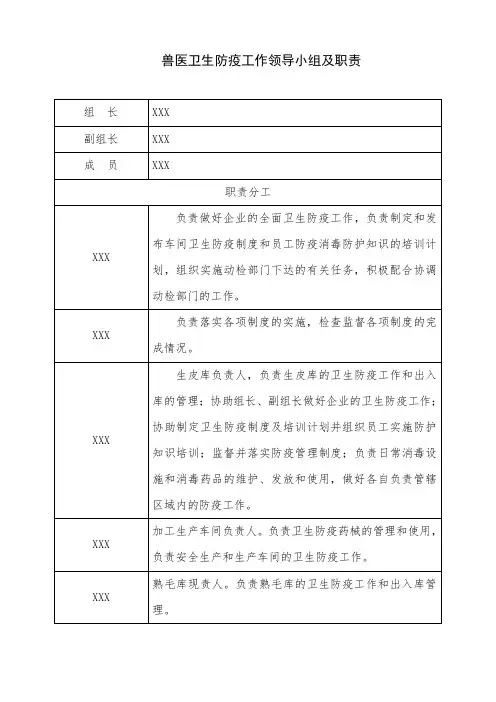 兽医卫生防疫工作领导小组及职责

| 组　长 | XXX |
|---|---|
| 副组长 | XXX |
| 成　员 | XXX |
| 职责分工 | |
| XXX | 负责做好企业的全面卫生防疫工作，负责制定和发布车间卫生防疫制度和员工防疫消毒防护知识的培训计划，组织实施动检部门下达的有关任务，积极配合协调动检部门的工作。 |
| XXX | 负责落实各项制度的实施，检查监督各项制度的完成情况。 |
| XXX | 生皮库负责人，负责生皮库的卫生防疫工作和出入库的管理；协助组长、副组长做好企业的卫生防疫工作；协助制定卫生防疫制度及培训计划并组织员工实施防护知识培训；监督并落实防疫管理制度；负责日常消毒设施和消毒药品的维护、发放和使用，做好各自负责管辖区域内的防疫工作。 |
| XXX | 加工生产车间负责人。负责卫生防疫药械的管理和使用，负责安全生产和生产车间的卫生防疫工作。 |
| XXX | 熟毛库现责人。负责熟毛库的卫生防疫工作和出入库管理。 |